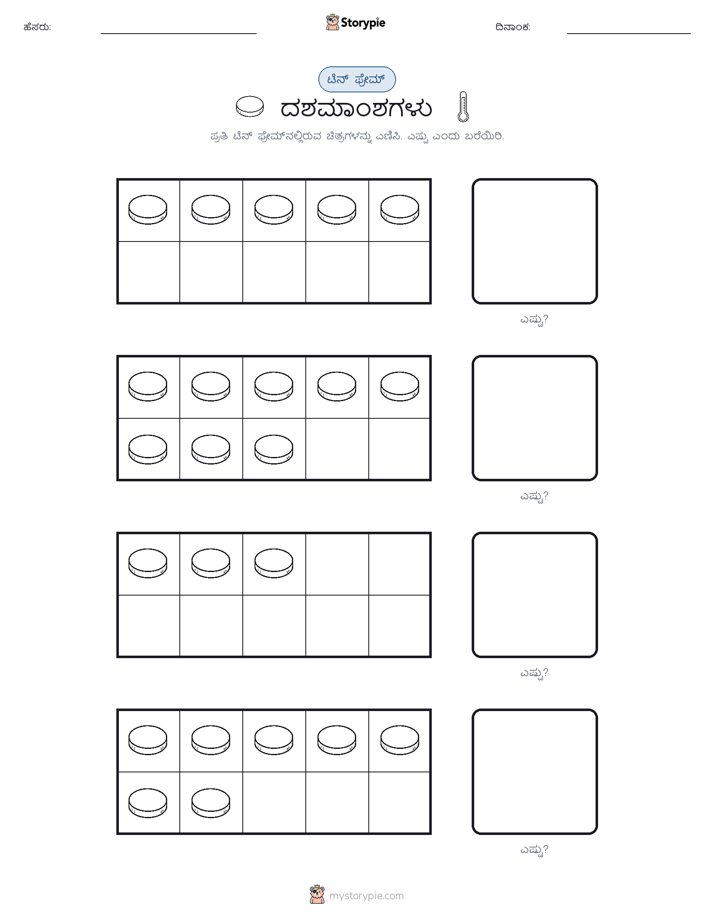 ಹೆಸರು:

Storypie

ದಿನಾಂಕ:

ಟೆನ್ ಫ್ರೇಮ್

ದಶಮಾಂಶಗಳು

ಪ್ರತಿ ಟೆನ್ ಫ್ರೇಮ್‌ನಲ್ಲಿರುವ ಚಿತ್ರಗಳನ್ನು ಎಣಿಸಿ. ಎಷ್ಟು ಎಂದು ಬರೆಯಿರಿ.

ಎಷ್ಟು?

ಎಷ್ಟು?

ಎಷ್ಟು?

ಎಷ್ಟು?

mystorypie.com